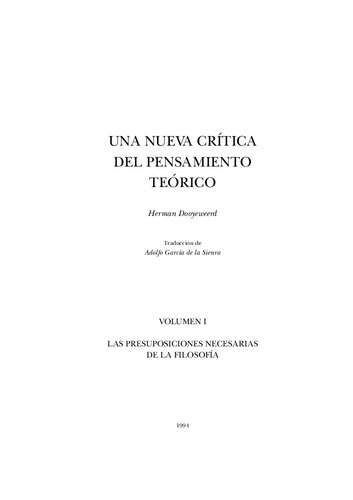 UNA NUEVA CRÍTICA DEL PENSAMIENTO TEÓRICO

Herman Dooyeweerd

Traducción de
Adolfo García de la Sienra

VOLUMEN I

LAS PRESUPOSICIONES NECESARIAS DE LA FILOSOFÍA

1994